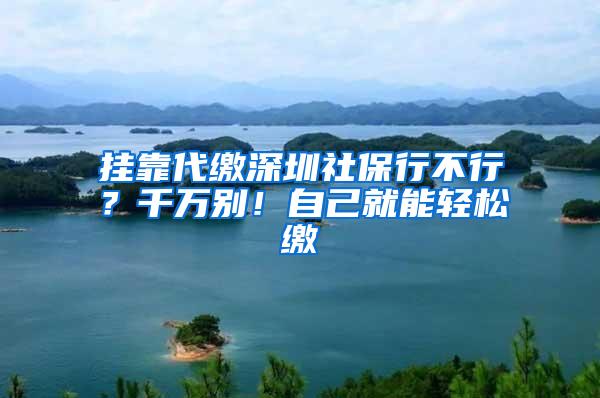 挂靠代缴深圳社保行不行？千万别！自己就能轻松缴